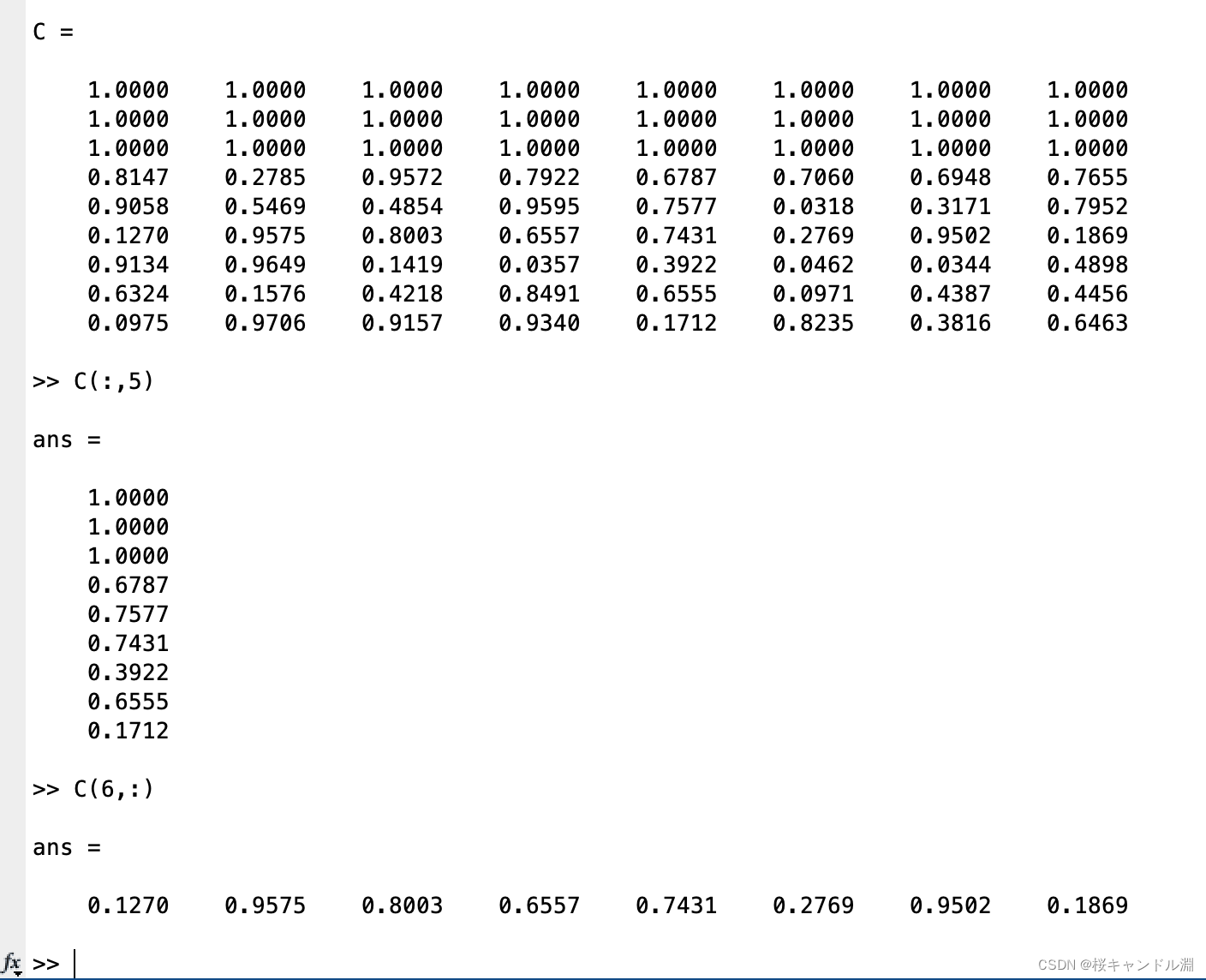 C =

    1.0000    1.0000    1.0000    1.0000    1.0000    1.0000    1.0000    1.0000
    1.0000    1.0000    1.0000    1.0000    1.0000    1.0000    1.0000    1.0000
    1.0000    1.0000    1.0000    1.0000    1.0000    1.0000    1.0000    1.0000
    0.8147    0.2785    0.9572    0.7922    0.6787    0.7060    0.6948    0.7655
    0.9058    0.5469    0.4854    0.9595    0.7577    0.0318    0.3171    0.7952
    0.1270    0.9575    0.8003    0.6557    0.7431    0.2769    0.9502    0.1869
    0.9134    0.9649    0.1419    0.0357    0.3922    0.0462    0.0344    0.4898
    0.6324    0.1576    0.4218    0.8491    0.6555    0.0971    0.4387    0.4456
    0.0975    0.9706    0.9157    0.9340    0.1712    0.8235    0.3816    0.6463

>> C(:,5)

ans =

    1.0000
    1.0000
    1.0000
    0.6787
    0.7577
    0.7431
    0.3922
    0.6555
    0.1712

>> C(6,:)

ans =

    0.1270    0.9575    0.8003    0.6557    0.7431    0.2769    0.9502    0.1869

fx >>

CSDN @桜キャンドル淵